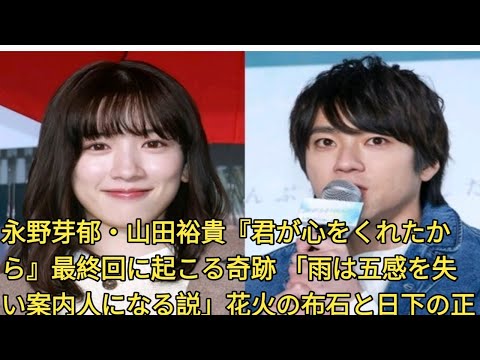 永野芽郁・山田裕貴『君が心をくれたから』最終回に起こる奇跡 「雨は五感を失い案内人になる説」花火の布石と日下の正